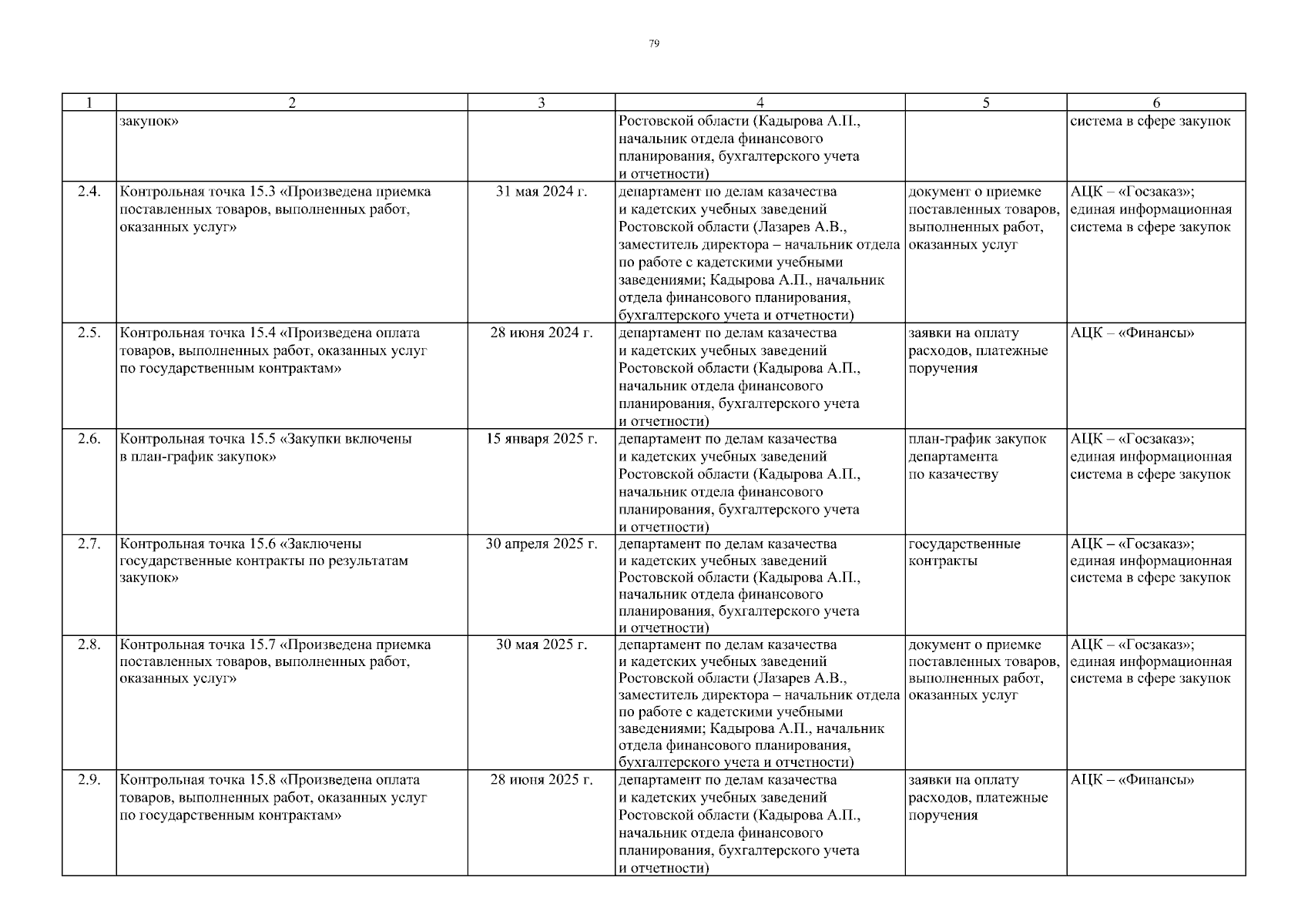 79

| 1 | 2 | 3 | 4 | 5 | 6 |
|---|---|---|---|---|---|
| | закупок» | | Ростовской области (Кадырова А.П., начальник отдела финансового планирования, бухгалтерского учета и отчетности) | | система в сфере закупок |
| 2.4. | Контрольная точка 15.3 «Произведена приемка поставленных товаров, выполненных работ, оказанных услуг» | 31 мая 2024 г. | департамент по делам казачества и кадетских учебных заведений Ростовской области (Лазарев А.В., заместитель директора – начальник отдела по работе с кадетскими учебными заведениями; Кадырова А.П., начальник отдела финансового планирования, бухгалтерского учета и отчетности) | документ о приемке поставленных товаров, выполненных работ, оказанных услуг | АЦК – «Госзаказ»; единая информационная система в сфере закупок |
| 2.5. | Контрольная точка 15.4 «Произведена оплата товаров, выполненных работ, оказанных услуг по государственным контрактам» | 28 июня 2024 г. | департамент по делам казачества и кадетских учебных заведений Ростовской области (Кадырова А.П., начальник отдела финансового планирования, бухгалтерского учета и отчетности) | заявки на оплату расходов, платежные поручения | АЦК – «Финансы» |
| 2.6. | Контрольная точка 15.5 «Закупки включены в план-график закупок» | 15 января 2025 г. | департамент по делам казачества и кадетских учебных заведений Ростовской области (Кадырова А.П., начальник отдела финансового планирования, бухгалтерского учета и отчетности) | план-график закупок департамента по казачеству | АЦК – «Госзаказ»; единая информационная система в сфере закупок |
| 2.7. | Контрольная точка 15.6 «Заключены государственные контракты по результатам закупок» | 30 апреля 2025 г. | департамент по делам казачества и кадетских учебных заведений Ростовской области (Кадырова А.П., начальник отдела финансового планирования, бухгалтерского учета и отчетности) | государственные контракты | АЦК – «Госзаказ»; единая информационная система в сфере закупок |
| 2.8. | Контрольная точка 15.7 «Произведена приемка поставленных товаров, выполненных работ, оказанных услуг» | 30 мая 2025 г. | департамент по делам казачества и кадетских учебных заведений Ростовской области (Лазарев А.В., заместитель директора – начальник отдела по работе с кадетскими учебными заведениями; Кадырова А.П., начальник отдела финансового планирования, бухгалтерского учета и отчетности) | документ о приемке поставленных товаров, выполненных работ, оказанных услуг | АЦК – «Госзаказ»; единая информационная система в сфере закупок |
| 2.9. | Контрольная точка 15.8 «Произведена оплата товаров, выполненных работ, оказанных услуг по государственным контрактам» | 28 июня 2025 г. | департамент по делам казачества и кадетских учебных заведений Ростовской области (Кадырова А.П., начальник отдела финансового планирования, бухгалтерского учета и отчетности) | заявки на оплату расходов, платежные поручения | АЦК – «Финансы» |